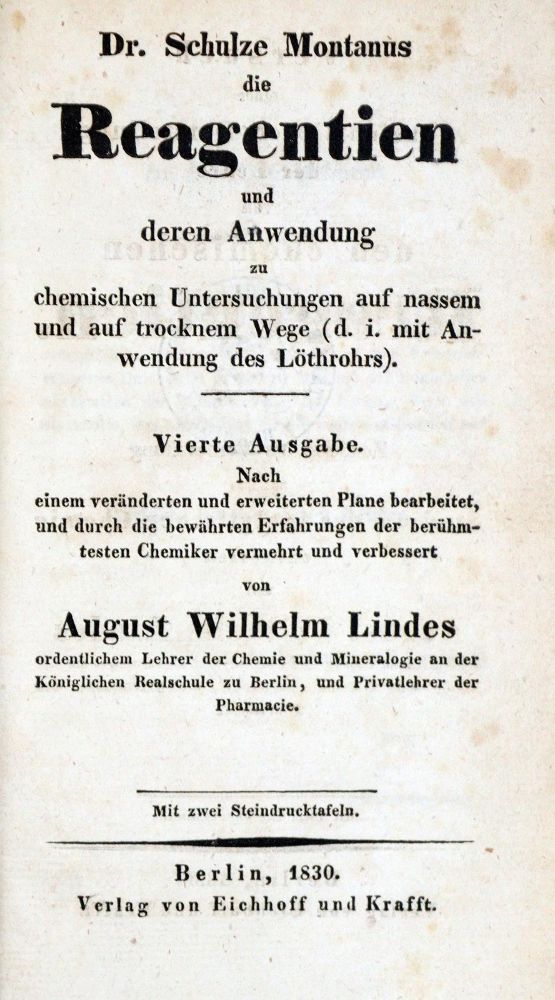 Dr. Schulze Montanus
die
Reagentien
und
deren Anwendung
zu
chemischen Untersuchungen auf nassem und auf trocknem Wege (d. i. mit Anwendung des Löthrohrs).

Vierte Ausgabe.
Nach
einem veränderten und erweiterten Plane bearbeitet, und durch die bewährten Erfahrungen der berühmtesten Chemiker vermehrt und verbessert
von
August Wilhelm Lindes
ordentlichem Lehrer der Chemie und Mineralogie an der Königlichen Realschule zu Berlin, und Privatlehrer der Pharmacie.

Mit zwei Steindrucktafeln.

Berlin, 1830.
Verlag von Eichhoff und Krafft.